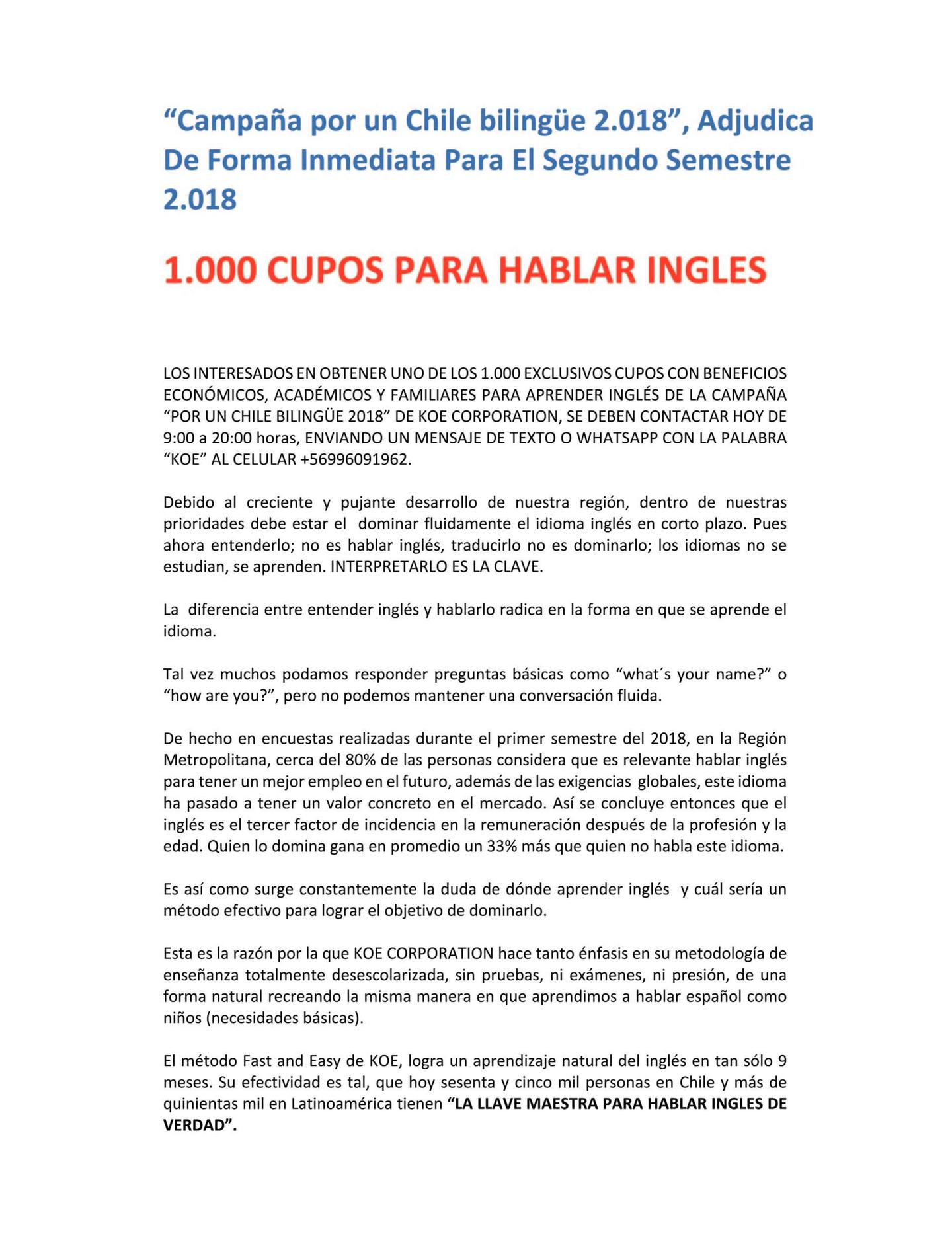 “Campaña por un Chile bilingüe 2.018”, Adjudica De Forma Inmediata Para El Segundo Semestre 2.018

1.000 CUPOS PARA HABLAR INGLES

LOS INTERESADOS EN OBTENER UNO DE LOS 1.000 EXCLUSIVOS CUPOS CON BENEFICIOS ECONÓMICOS, ACADÉMICOS Y FAMILIARES PARA APRENDER INGLÉS DE LA CAMPAÑA “POR UN CHILE BILINGÜE 2018” DE KOE CORPORATION, SE DEBEN CONTACTAR HOY DE 9:00 a 20:00 horas, ENVIANDO UN MENSAJE DE TEXTO O WHATSAPP CON LA PALABRA “KOE” AL CELULAR +56996091962.

Debido al creciente y pujante desarrollo de nuestra región, dentro de nuestras prioridades debe estar el dominar fluidamente el idioma inglés en corto plazo. Pues ahora entenderlo; no es hablar inglés, traducirlo no es dominarlo; los idiomas no se estudian, se aprenden. INTERPRETARLO ES LA CLAVE.

La diferencia entre entender inglés y hablarlo radica en la forma en que se aprende el idioma.

Tal vez muchos podamos responder preguntas básicas como “what´s your name?” o “how are you?”, pero no podemos mantener una conversación fluida.

De hecho en encuestas realizadas durante el primer semestre del 2018, en la Región Metropolitana, cerca del 80% de las personas considera que es relevante hablar inglés para tener un mejor empleo en el futuro, además de las exigencias globales, este idioma ha pasado a tener un valor concreto en el mercado. Así se concluye entonces que el inglés es el tercer factor de incidencia en la remuneración después de la profesión y la edad. Quien lo domina gana en promedio un 33% más que quien no habla este idioma.

Es así como surge constantemente la duda de dónde aprender inglés y cuál sería un método efectivo para lograr el objetivo de dominarlo.

Esta es la razón por la que KOE CORPORATION hace tanto énfasis en su metodología de enseñanza totalmente desescolarizada, sin pruebas, ni exámenes, ni presión, de una forma natural recreando la misma manera en que aprendimos a hablar español como niños (necesidades básicas).

El método Fast and Easy de KOE, logra un aprendizaje natural del inglés en tan sólo 9 meses. Su efectividad es tal, que hoy sesenta y cinco mil personas en Chile y más de quinientas mil en Latinoamérica tienen “LA LLAVE MAESTRA PARA HABLAR INGLES DE VERDAD”.